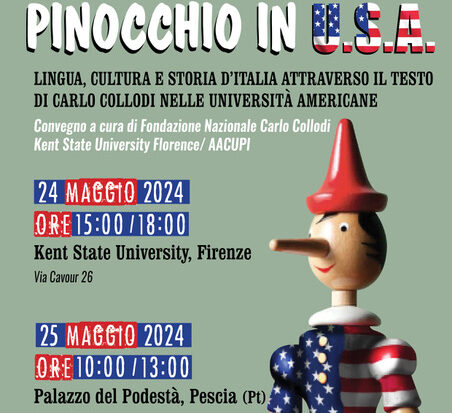 PINOCCHIO IN U.S.A.

LINGUA, CULTURA E STORIA D'ITALIA ATTRAVERSO IL TESTO DI CARLO COLLODI NELLE UNIVERSITÀ AMERICANE

Convegno a cura di Fondazione Nazionale Carlo Collodi
Kent State University Florence/ AACUPI

24 MAGGIO 2024
ORE 15:00 / 18:00
Kent State University, Firenze
Via Cavour 26

25 MAGGIO 2024
ORE 10:00 / 13:00
Palazzo del Podestà, Pescia (Pt)